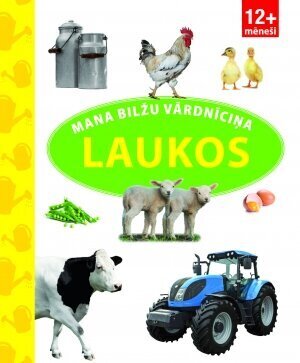 12+
mēneši

MANA BILŽU VĀRDNĪCIŅA
LAUKOS